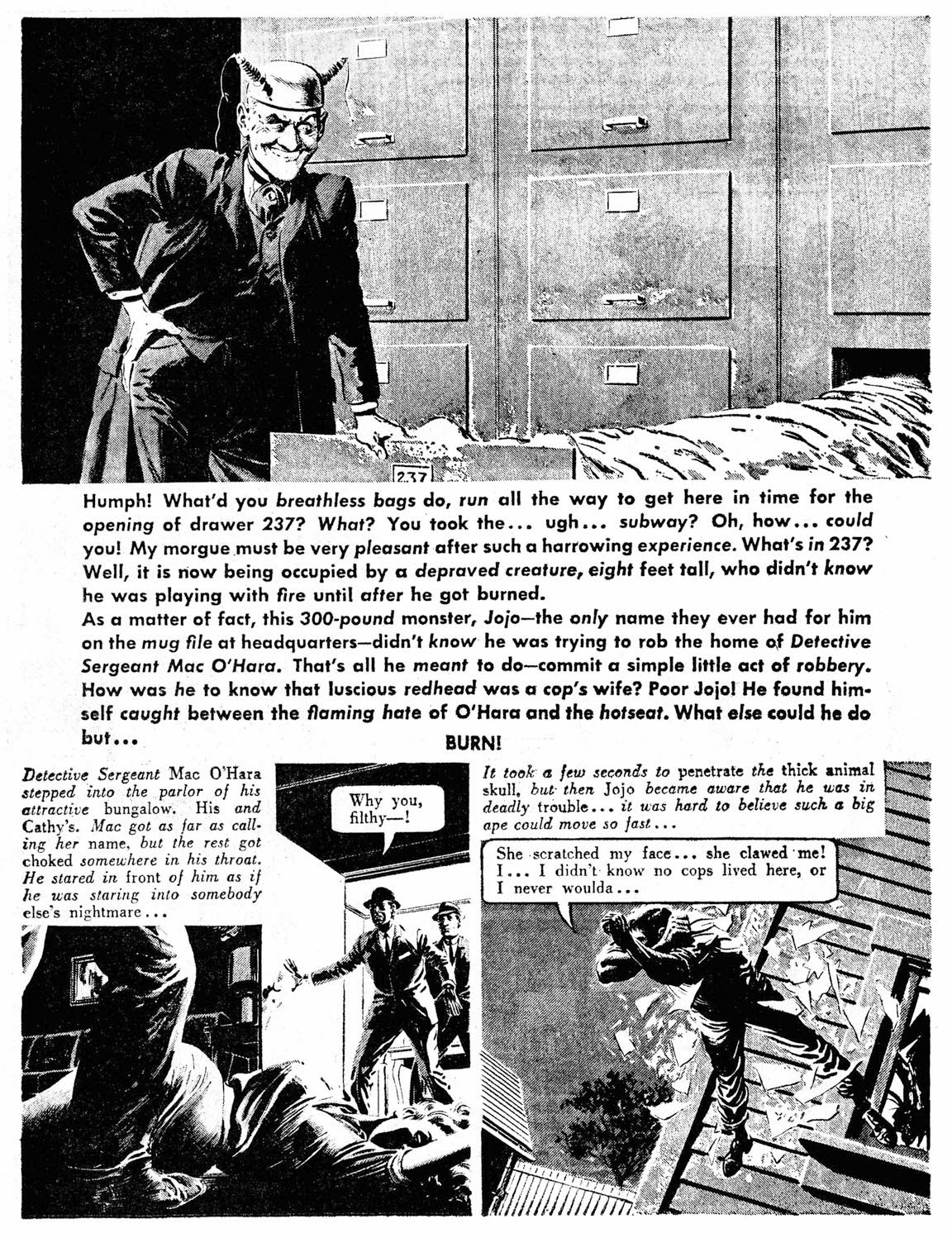 237

Humph! What'd you breathless bags do, run all the way to get here in time for the opening of drawer 237? What? You took the... ugh... subway? Oh, how... could you! My morgue must be very pleasant after such a harrowing experience. What's in 237? Well, it is now being occupied by a depraved creature, eight feet tall, who didn't know he was playing with fire until after he got burned.
As a matter of fact, this 300-pound monster, Jojo—the only name they ever had for him on the mug file at headquarters—didn't know he was trying to rob the home of Detective Sergeant Mac O'Hara. That's all he meant to do—commit a simple little act of robbery. How was he to know that luscious redhead was a cop's wife? Poor Jojo! He found himself caught between the flaming hate of O'Hara and the hotseat. What else could he do but...

BURN!

Detective Sergeant Mac O'Hara stepped into the parlor of his attractive bungalow. His and Cathy's. Mac got as far as calling her name, but the rest got choked somewhere in his throat. He stared in front of him as if he was staring into somebody else's nightmare...

Why you, filthy—!

It took a few seconds to penetrate the thick animal skull, but then Jojo became aware that he was in deadly trouble... it was hard to believe such a big ape could move so fast...

She scratched my face... she clawed me! I... I didn't know no cops lived here, or I never woulda...